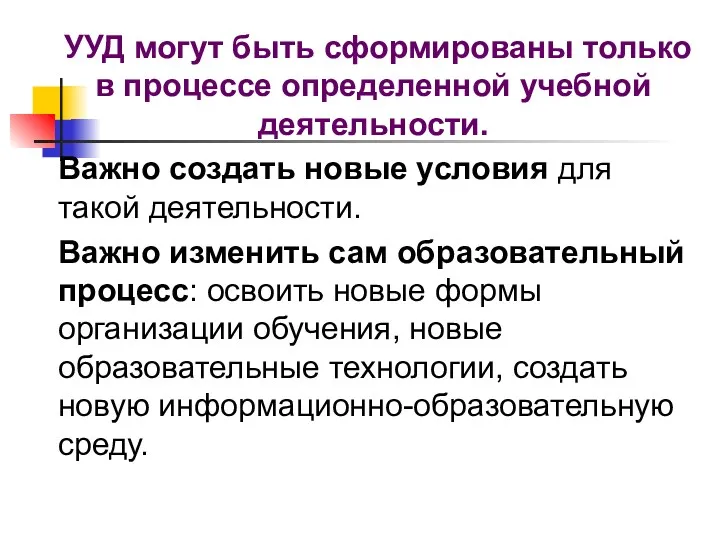 УУД могут быть сформированы только в процессе определенной учебной деятельности.

Важно создать новые условия для такой деятельности.

Важно изменить сам образовательный процесс: освоить новые формы организации обучения, новые образовательные технологии, создать новую информационно-образовательную среду.